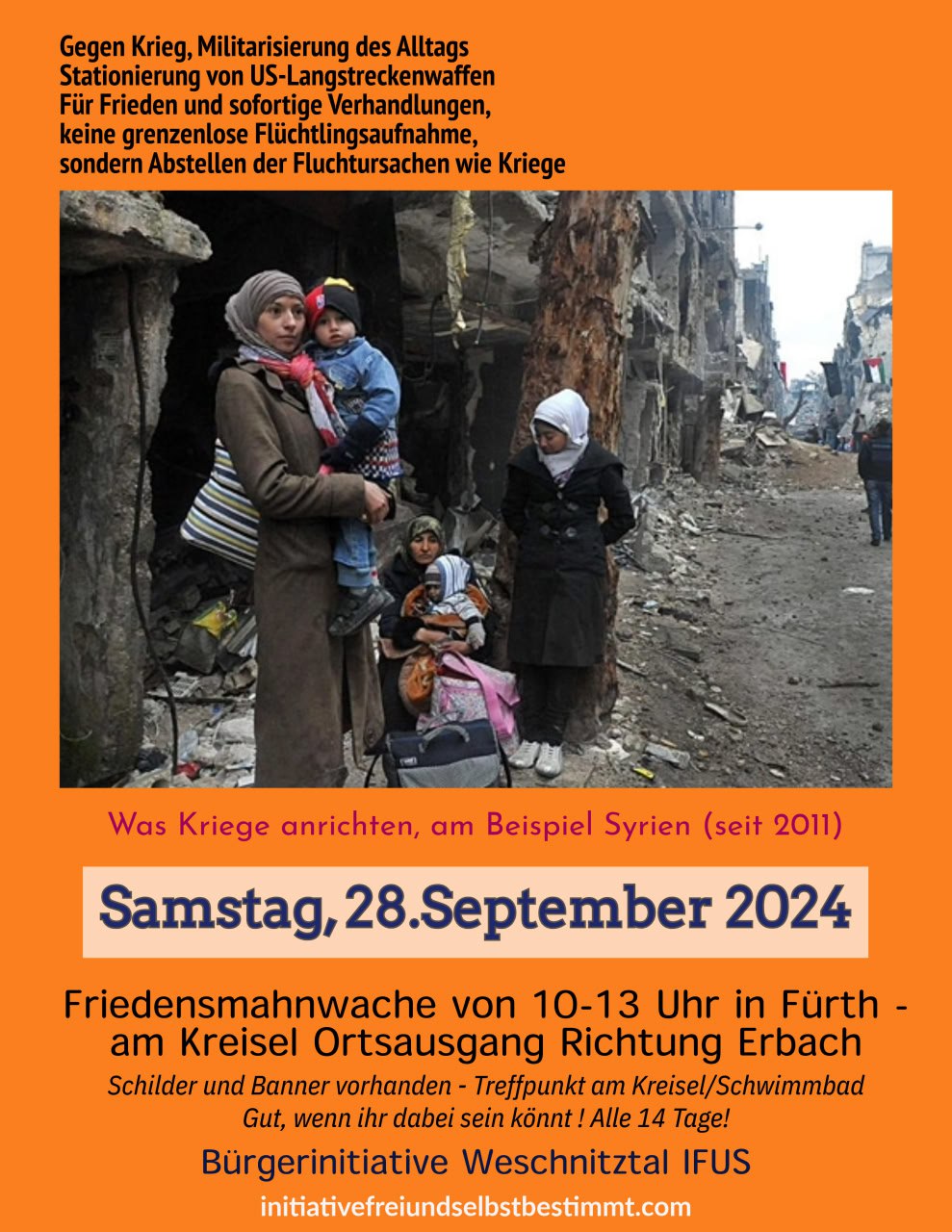 Gegen Krieg, Militarisierung des Alltags
Stationierung von US-Langstreckenwaffen
Für Frieden und sofortige Verhandlungen,
keine grenzenlose Flüchtlingsaufnahme,
sondern Abstellen der Fluchtursachen wie Kriege

Was Kriege anrichten, am Beispiel Syrien (seit 2011)

Samstag, 28.September 2024

Friedensmahnwache von 10-13 Uhr in Fürth - am Kreisel Ortsausgang Richtung Erbach

Schilder und Banner vorhanden - Treffpunkt am Kreisel/Schwimmbad
Gut, wenn ihr dabei sein könnt ! Alle 14 Tage!

Bürgerinitiative Weschnitztal IFUS

initiativefreiundselbstbestimmt.com